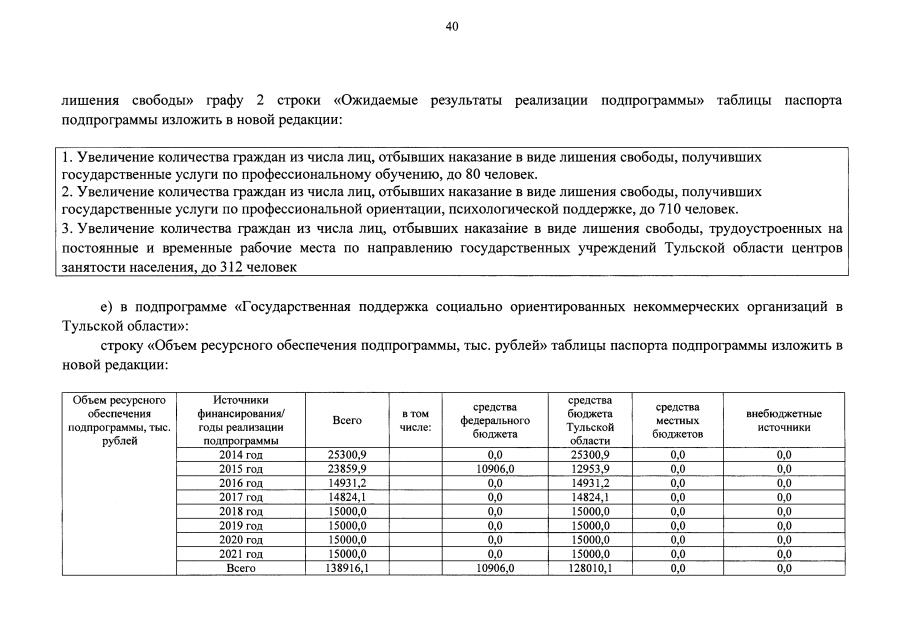 40

лишения свободы» графу 2 строки «Ожидаемые результаты реализации подпрограммы» таблицы паспорта подпрограммы изложить в новой редакции:

1. Увеличение количества граждан из числа лиц, отбывших наказание в виде лишения свободы, получивших государственные услуги по профессиональному обучению, до 80 человек.
2. Увеличение количества граждан из числа лиц, отбывших наказание в виде лишения свободы, получивших государственные услуги по профессиональной ориентации, психологической поддержке, до 710 человек.
3. Увеличение количества граждан из числа лиц, отбывших наказание в виде лишения свободы, трудоустроенных на постоянные и временные рабочие места по направлению государственных учреждений Тульской области центров занятости населения, до 312 человек

е) в подпрограмме «Государственная поддержка социально ориентированных некоммерческих организаций в Тульской области»:

строку «Объем ресурсного обеспечения подпрограммы, тыс. рублей» таблицы паспорта подпрограммы изложить в новой редакции:

| Объем ресурсного обеспечения подпрограммы, тыс. рублей | Источники финансирования/ годы реализации подпрограммы | Всего | в том числе: | средства федерального бюджета | средства бюджета Тульской области | средства местных бюджетов | внебюджетные источники |
|---|---|---|---|---|---|---|---|
| | 2014 год | 25300,9 | | 0,0 | 25300,9 | 0,0 | 0,0 |
| | 2015 год | 23859,9 | | 10906,0 | 12953,9 | 0,0 | 0,0 |
| | 2016 год | 14931,2 | | 0,0 | 14931,2 | 0,0 | 0,0 |
| | 2017 год | 14824,1 | | 0,0 | 14824,1 | 0,0 | 0,0 |
| | 2018 год | 15000,0 | | 0,0 | 15000,0 | 0,0 | 0,0 |
| | 2019 год | 15000,0 | | 0,0 | 15000,0 | 0,0 | 0,0 |
| | 2020 год | 15000,0 | | 0,0 | 15000,0 | 0,0 | 0,0 |
| | 2021 год | 15000,0 | | 0,0 | 15000,0 | 0,0 | 0,0 |
| | Всего | 138916,1 | | 10906,0 | 128010,1 | 0,0 | 0,0 |